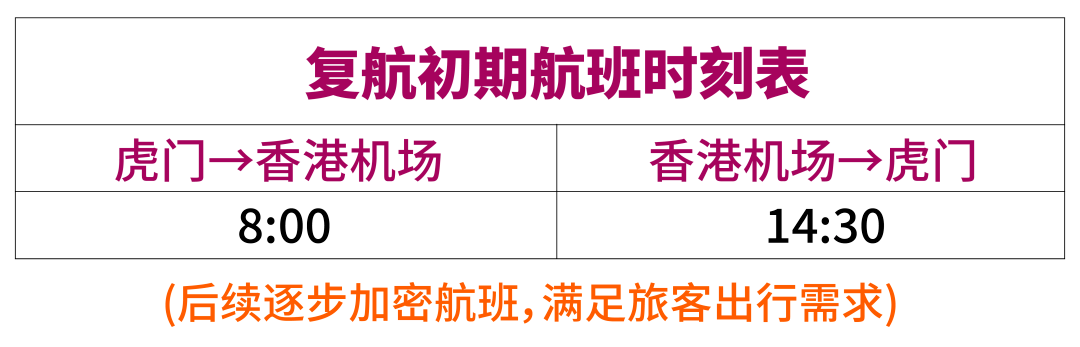 复航初期航班时刻表

| 虎门→香港机场 | 香港机场→虎门 |
|---|---|
| 8:00 | 14:30 |

(后续逐步加密航班，满足旅客出行需求)